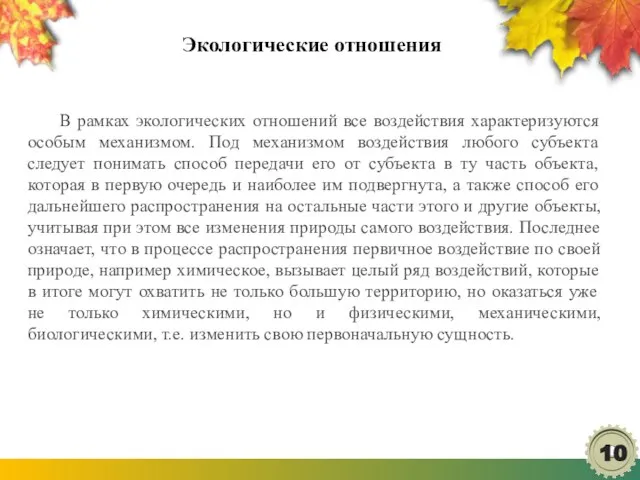 Экологические отношения

В рамках экологических отношений все воздействия характеризуются особым механизмом. Под механизмом воздействия любого субъекта следует понимать способ передачи его от субъекта в ту часть объекта, которая в первую очередь и наиболее им подвергнута, а также способ его дальнейшего распространения на остальные части этого и другие объекты, учитывая при этом все изменения природы самого воздействия. Последнее означает, что в процессе распространения первичное воздействие по своей природе, например химическое, вызывает целый ряд воздействий, которые в итоге могут охватить не только большую территорию, но оказаться уже не только химическими, но и физическими, механическими, биологическими, т.е. изменить свою первоначальную сущность.

10